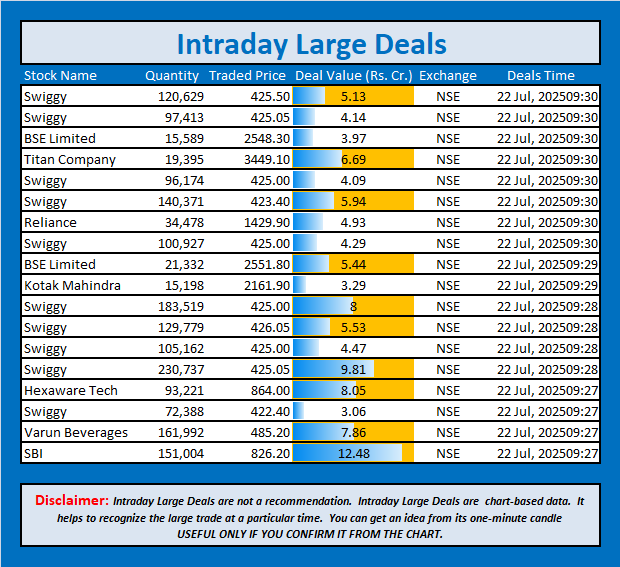 Intraday Large Deals

| Stock Name | Quantity | Traded Price | Deal Value (Rs. Cr.) | Exchange | Deals Time |
|---|---|---|---|---|---|
| Swiggy | 120,629 | 425.50 | 5.13 | NSE | 22 Jul, 202509:30 |
| Swiggy | 97,413 | 425.05 | 4.14 | NSE | 22 Jul, 202509:30 |
| BSE Limited | 15,589 | 2548.30 | 3.97 | NSE | 22 Jul, 202509:30 |
| Titan Company | 19,395 | 3449.10 | 6.69 | NSE | 22 Jul, 202509:30 |
| Swiggy | 96,174 | 425.00 | 4.09 | NSE | 22 Jul, 202509:30 |
| Swiggy | 140,371 | 423.40 | 5.94 | NSE | 22 Jul, 202509:30 |
| Reliance | 34,478 | 1429.90 | 4.93 | NSE | 22 Jul, 202509:30 |
| Swiggy | 100,927 | 425.00 | 4.29 | NSE | 22 Jul, 202509:30 |
| BSE Limited | 21,332 | 2551.80 | 5.44 | NSE | 22 Jul, 202509:29 |
| Kotak Mahindra | 15,198 | 2161.90 | 3.29 | NSE | 22 Jul, 202509:29 |
| Swiggy | 183,519 | 425.00 | 8 | NSE | 22 Jul, 202509:28 |
| Swiggy | 129,779 | 426.05 | 5.53 | NSE | 22 Jul, 202509:28 |
| Swiggy | 105,162 | 425.00 | 4.47 | NSE | 22 Jul, 202509:28 |
| Swiggy | 230,737 | 425.05 | 9.81 | NSE | 22 Jul, 202509:28 |
| Hexaware Tech | 93,221 | 864.00 | 8.05 | NSE | 22 Jul, 202509:27 |
| Swiggy | 72,388 | 422.40 | 3.06 | NSE | 22 Jul, 202509:27 |
| Varun Beverages | 161,992 | 485.20 | 7.86 | NSE | 22 Jul, 202509:27 |
| SBI | 151,004 | 826.20 | 12.48 | NSE | 22 Jul, 202509:27 |

Disclaimer: Intraday Large Deals are not a recommendation. Intraday Large Deals are chart-based data. It helps to recognize the large trade at a particular time. You can get an idea from its one-minute candle USEFUL ONLY IF YOU CONFIRM IT FROM THE CHART.